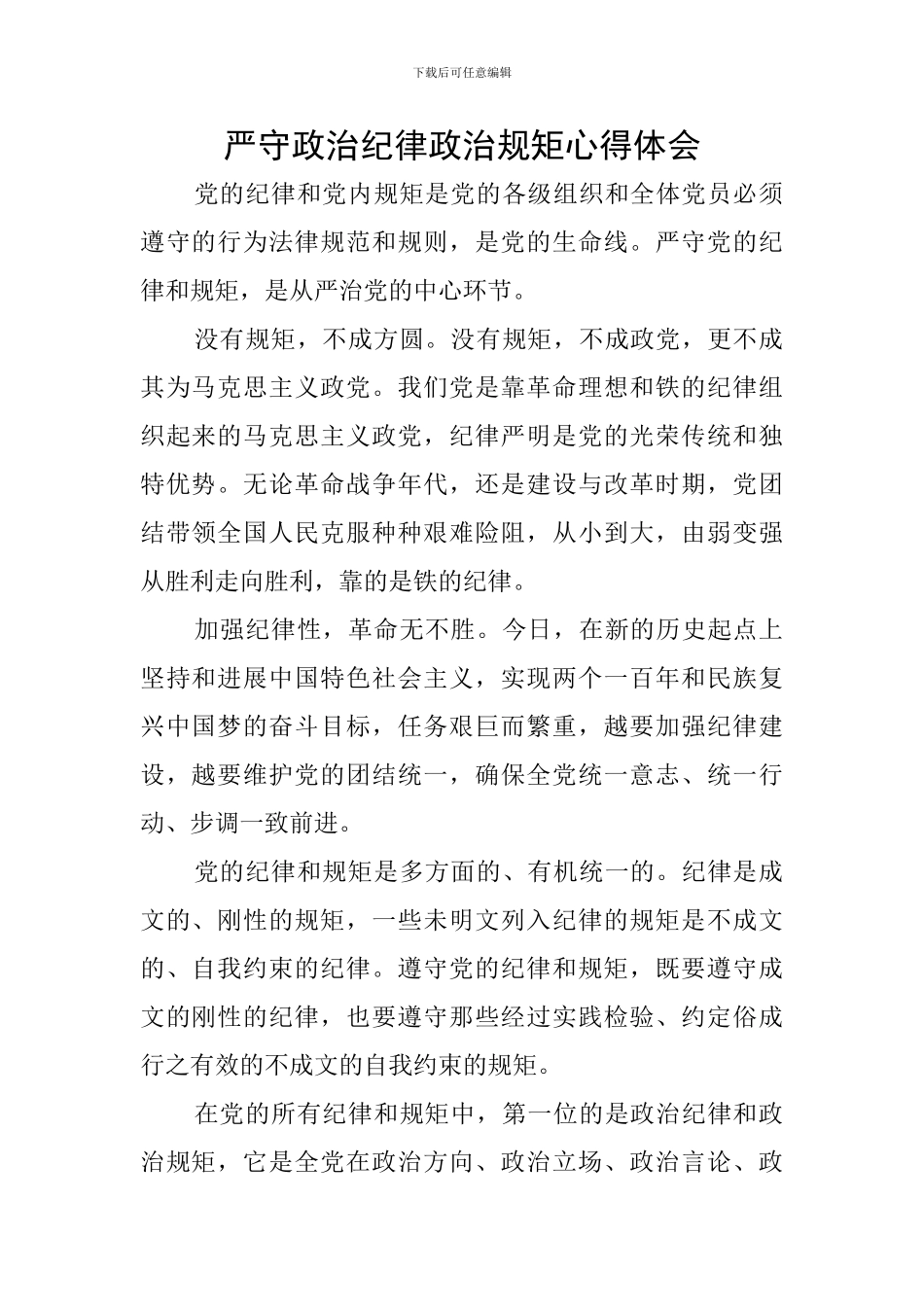 下载后可任意编辑

严守政治纪律政治规矩心得体会

党的纪律和党内规矩是党的各级组织和全体党员必须遵守的行为法律规范和规则，是党的生命线。严守党的纪律和规矩，是从严治党的中心环节。

没有规矩，不成方圆。没有规矩，不成政党，更不成其为马克思主义政党。我们党是靠革命理想和铁的纪律组织起来的马克思主义政党，纪律严明是党的光荣传统和独特优势。无论革命战争年代，还是建设与改革时期，党团结带领全国人民克服种种艰难险阻，从小到大，由弱变强从胜利走向胜利，靠的是铁的纪律。

加强纪律性，革命无不胜。今日，在新的历史起点上坚持和进展中国特色社会主义，实现两个一百年和民族复兴中国梦的奋斗目标，任务艰巨而繁重，越要加强纪律建设，越要维护党的团结统一，确保全党统一意志、统一行动、步调一致前进。

党的纪律和规矩是多方面的、有机统一的。纪律是成文的、刚性的规矩，一些未明文列入纪律的规矩是不成文的、自我约束的纪律。遵守党的纪律和规矩，既要遵守成文的刚性的纪律，也要遵守那些经过实践检验、约定俗成行之有效的不成文的自我约束的规矩。

在党的所有纪律和规矩中，第一位的是政治纪律和政治规矩，它是全党在政治方向、政治立场、政治言论、政